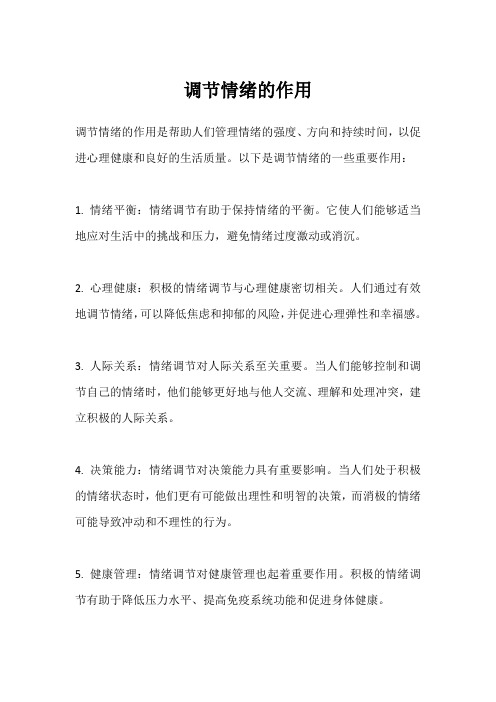 调节情绪的作用

调节情绪的作用是帮助人们管理情绪的强度、方向和持续时间，以促进心理健康和良好的生活质量。以下是调节情绪的一些重要作用：

1. 情绪平衡：情绪调节有助于保持情绪的平衡。它使人们能够适当地应对生活中的挑战和压力，避免情绪过度激动或消沉。

2. 心理健康：积极的情绪调节与心理健康密切相关。人们通过有效地调节情绪，可以降低焦虑和抑郁的风险，并促进心理弹性和幸福感。

3. 人际关系：情绪调节对人际关系至关重要。当人们能够控制和调节自己的情绪时，他们能够更好地与他人交流、理解和处理冲突，建立积极的人际关系。

4. 决策能力：情绪调节对决策能力具有重要影响。当人们处于积极的情绪状态时，他们更有可能做出理性和明智的决策，而消极的情绪可能导致冲动和不理性的行为。

5. 健康管理：情绪调节对健康管理也起着重要作用。积极的情绪调节有助于降低压力水平、提高免疫系统功能和促进身体健康。